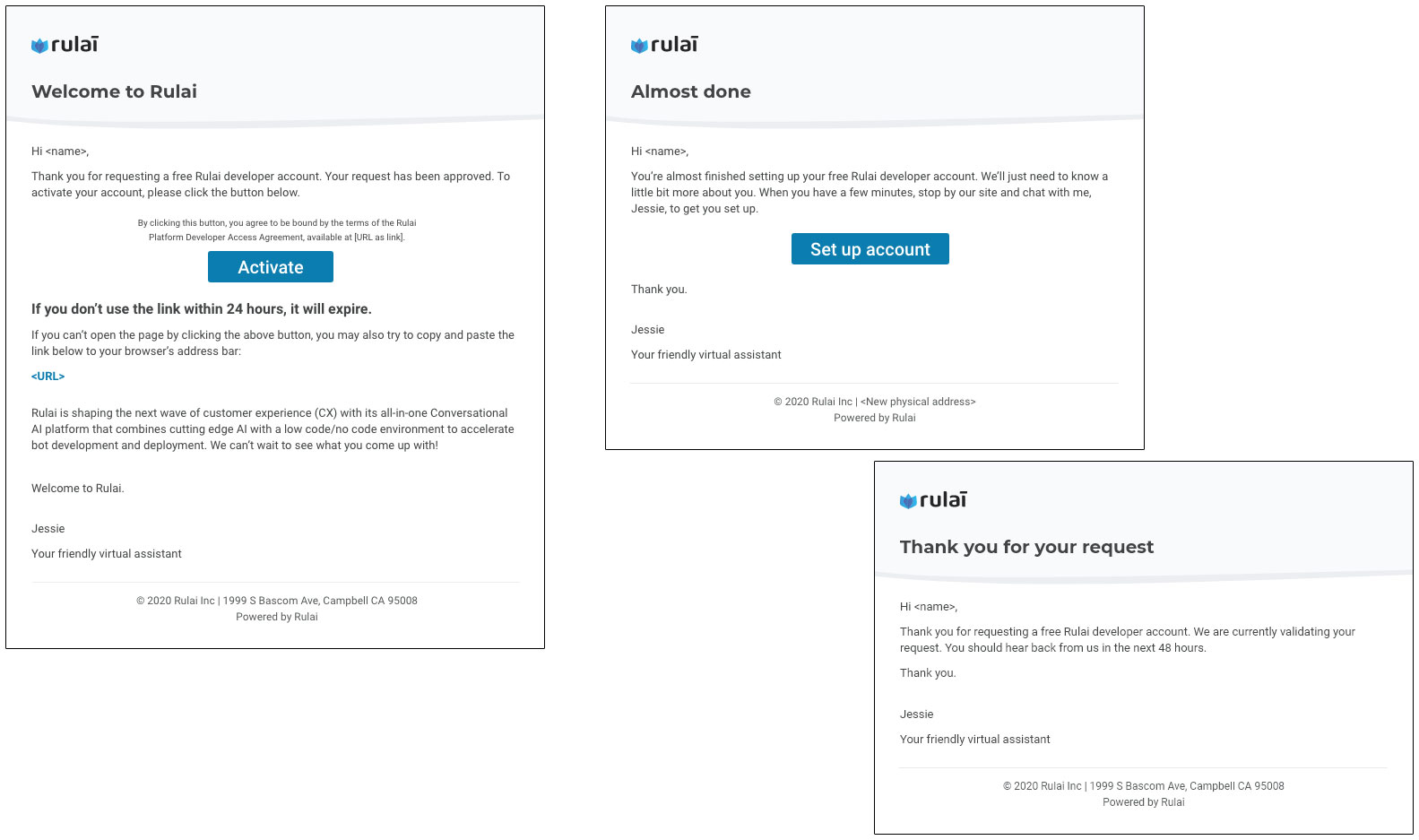 rulai

Welcome to Rulai

Hi <name>,

Thank you for requesting a free Rulai developer account. Your request has been approved. To activate your account, please click the button below.

By clicking this button, you agree to be bound by the terms of the Rulai Platform Developer Access Agreement, available at [URL as link].

Activate

If you don't use the link within 24 hours, it will expire.

If you can't open the page by clicking the above button, you may also try to copy and paste the link below to your browser's address bar:

<URL>

Rulai is shaping the next wave of customer experience (CX) with its all-in-one Conversational AI platform that combines cutting edge AI with a low code/no code environment to accelerate bot development and deployment. We can't wait to see what you come up with!

Welcome to Rulai.

Jessie

Your friendly virtual assistant

© 2020 Rulai Inc | 1999 S Bascom Ave, Campbell CA 95008
Powered by Rulai

rulai

Almost done

Hi <name>,

You're almost finished setting up your free Rulai developer account. We'll just need to know a little bit more about you. When you have a few minutes, stop by our site and chat with me, Jessie, to get you set up.

Set up account

Thank you.

Jessie

Your friendly virtual assistant

© 2020 Rulai Inc | <New physical address>
Powered by Rulai

rulai

Thank you for your request

Hi <name>,

Thank you for requesting a free Rulai developer account. We are currently validating your request. You should hear back from us in the next 48 hours.

Thank you.

Jessie

Your friendly virtual assistant

© 2020 Rulai Inc | 1999 S Bascom Ave, Campbell CA 95008
Powered by Rulai